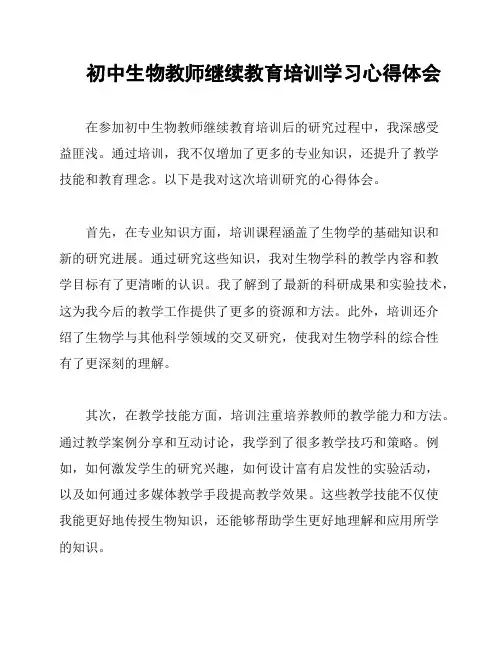 初中生物教师继续教育培训学习心得体会

在参加初中生物教师继续教育培训后的研究过程中，我深感受益匪浅。通过培训，我不仅增加了更多的专业知识，还提升了教学技能和教育理念。以下是我对这次培训研究的心得体会。

首先，在专业知识方面，培训课程涵盖了生物学的基础知识和新的研究进展。通过研究这些知识，我对生物学科的教学内容和教学目标有了更清晰的认识。我了解到了最新的科研成果和实验技术，这为我今后的教学工作提供了更多的资源和方法。此外，培训还介绍了生物学与其他科学领域的交叉研究，使我对生物学科的综合性有了更深刻的理解。

其次，在教学技能方面，培训注重培养教师的教学能力和方法。通过教学案例分享和互动讨论，我学到了很多教学技巧和策略。例如，如何激发学生的研究兴趣，如何设计富有启发性的实验活动，以及如何通过多媒体教学手段提高教学效果。这些教学技能不仅使我能更好地传授生物知识，还能够帮助学生更好地理解和应用所学的知识。